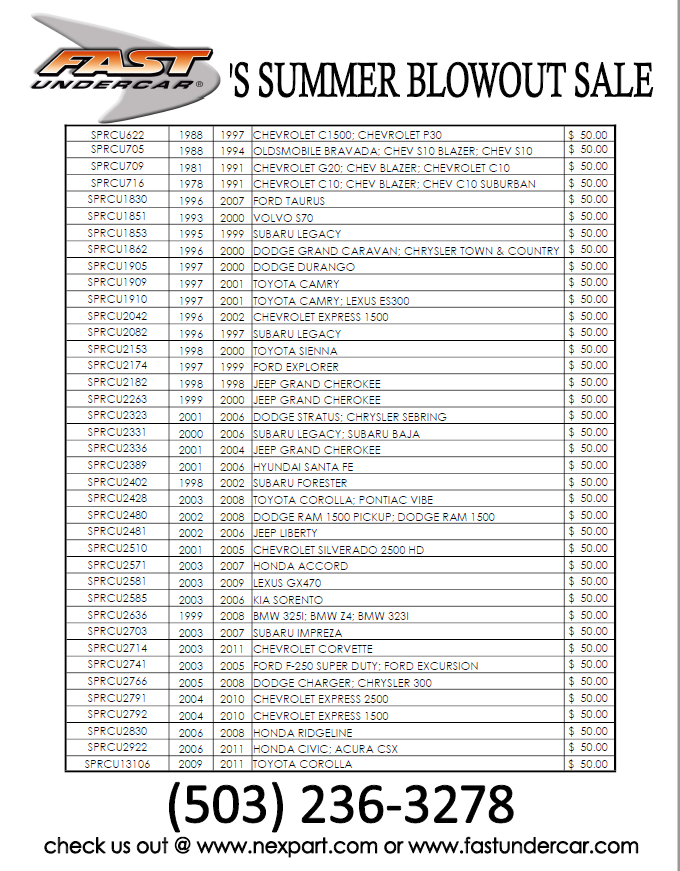 FAST UNDERCAR® 'S SUMMER BLOWOUT SALE

| | | | | |
|---|---|---|---|---|
| SPRCU622 | 1988 | 1997 | CHEVROLET C1500; CHEVROLET P30 | $ 50.00 |
| SPRCU705 | 1988 | 1994 | OLDSMOBILE BRAVADA; CHEV S10 BLAZER; CHEV S10 | $ 50.00 |
| SPRCU709 | 1981 | 1991 | CHEVROLET G20; CHEV BLAZER; CHEVROLET C10 | $ 50.00 |
| SPRCU716 | 1978 | 1991 | CHEVROLET C10; CHEV BLAZER; CHEV C10 SUBURBAN | $ 50.00 |
| SPRCU1830 | 1996 | 2007 | FORD TAURUS | $ 50.00 |
| SPRCU1851 | 1993 | 2000 | VOLVO S70 | $ 50.00 |
| SPRCU1853 | 1995 | 1999 | SUBARU LEGACY | $ 50.00 |
| SPRCU1862 | 1996 | 2000 | DODGE GRAND CARAVAN; CHRYSLER TOWN & COUNTRY | $ 50.00 |
| SPRCU1905 | 1997 | 2000 | DODGE DURANGO | $ 50.00 |
| SPRCU1909 | 1997 | 2001 | TOYOTA CAMRY | $ 50.00 |
| SPRCU1910 | 1997 | 2001 | TOYOTA CAMRY; LEXUS ES300 | $ 50.00 |
| SPRCU2042 | 1996 | 2002 | CHEVROLET EXPRESS 1500 | $ 50.00 |
| SPRCU2082 | 1996 | 1997 | SUBARU LEGACY | $ 50.00 |
| SPRCU2153 | 1998 | 2000 | TOYOTA SIENNA | $ 50.00 |
| SPRCU2174 | 1997 | 1999 | FORD EXPLORER | $ 50.00 |
| SPRCU2182 | 1998 | 1998 | JEEP GRAND CHEROKEE | $ 50.00 |
| SPRCU2263 | 1999 | 2000 | JEEP GRAND CHEROKEE | $ 50.00 |
| SPRCU2323 | 2001 | 2006 | DODGE STRATUS; CHRYSLER SEBRING | $ 50.00 |
| SPRCU2331 | 2000 | 2006 | SUBARU LEGACY; SUBARU BAJA | $ 50.00 |
| SPRCU2336 | 2001 | 2004 | JEEP GRAND CHEROKEE | $ 50.00 |
| SPRCU2389 | 2001 | 2006 | HYUNDAI SANTA FE | $ 50.00 |
| SPRCU2402 | 1998 | 2002 | SUBARU FORESTER | $ 50.00 |
| SPRCU2428 | 2003 | 2008 | TOYOTA COROLLA; PONTIAC VIBE | $ 50.00 |
| SPRCU2480 | 2002 | 2008 | DODGE RAM 1500 PICKUP; DODGE RAM 1500 | $ 50.00 |
| SPRCU2481 | 2002 | 2006 | JEEP LIBERTY | $ 50.00 |
| SPRCU2510 | 2001 | 2005 | CHEVROLET SILVERADO 2500 HD | $ 50.00 |
| SPRCU2571 | 2003 | 2007 | HONDA ACCORD | $ 50.00 |
| SPRCU2581 | 2003 | 2009 | LEXUS GX470 | $ 50.00 |
| SPRCU2585 | 2003 | 2006 | KIA SORENTO | $ 50.00 |
| SPRCU2636 | 1999 | 2008 | BMW 325I; BMW Z4; BMW 323I | $ 50.00 |
| SPRCU2703 | 2003 | 2007 | SUBARU IMPREZA | $ 50.00 |
| SPRCU2714 | 2003 | 2011 | CHEVROLET CORVETTE | $ 50.00 |
| SPRCU2741 | 2003 | 2005 | FORD F-250 SUPER DUTY; FORD EXCURSION | $ 50.00 |
| SPRCU2766 | 2005 | 2008 | DODGE CHARGER; CHRYSLER 300 | $ 50.00 |
| SPRCU2791 | 2004 | 2010 | CHEVROLET EXPRESS 2500 | $ 50.00 |
| SPRCU2792 | 2004 | 2010 | CHEVROLET EXPRESS 1500 | $ 50.00 |
| SPRCU2830 | 2006 | 2008 | HONDA RIDGELINE | $ 50.00 |
| SPRCU2922 | 2006 | 2011 | HONDA CIVIC; ACURA CSX | $ 50.00 |
| SPRCU13106 | 2009 | 2011 | TOYOTA COROLLA | $ 50.00 |

(503) 236-3278

check us out @ www.nexpart.com or www.fastundercar.com